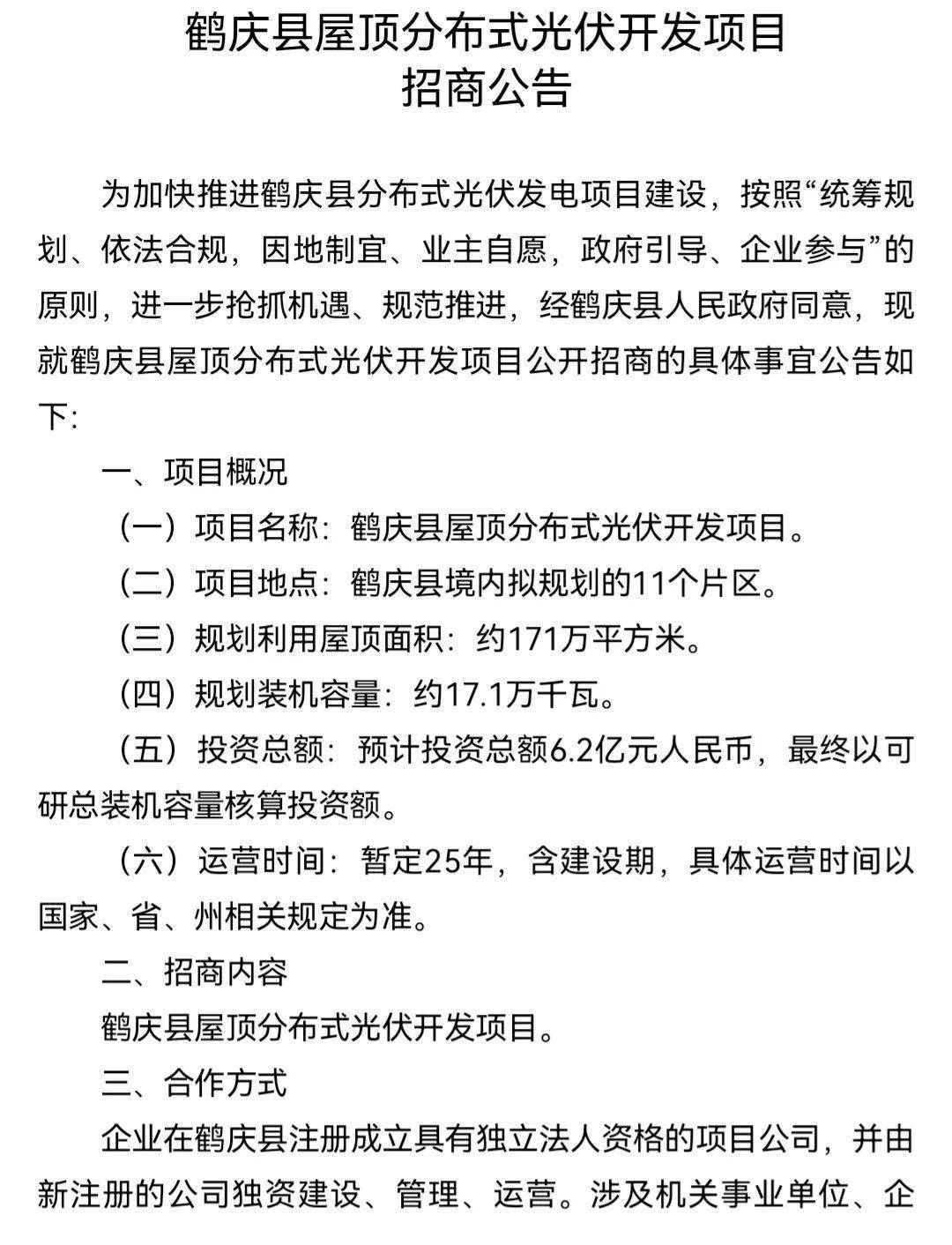 鹤庆县屋顶分布式光伏开发项目
招商公告

为加快推进鹤庆县分布式光伏发电项目建设，按照“统筹规划、依法合规，因地制宜、业主自愿，政府引导、企业参与”的原则，进一步抢抓机遇、规范推进，经鹤庆县人民政府同意，现就鹤庆县屋顶分布式光伏开发项目公开招商的具体事宜公告如下：

一、项目概况

（一）项目名称：鹤庆县屋顶分布式光伏开发项目。

（二）项目地点：鹤庆县境内拟规划的11个片区。

（三）规划利用屋顶面积：约171万平方米。

（四）规划装机容量：约17.1万千瓦。

（五）投资总额：预计投资总额6.2亿元人民币，最终以可研总装机容量核算投资额。

（六）运营时间：暂定25年，含建设期，具体运营时间以国家、省、州相关规定为准。

二、招商内容

鹤庆县屋顶分布式光伏开发项目。

三、合作方式

企业在鹤庆县注册成立具有独立法人资格的项目公司，并由新注册的公司独资建设、管理、运营。涉及机关事业单位、企